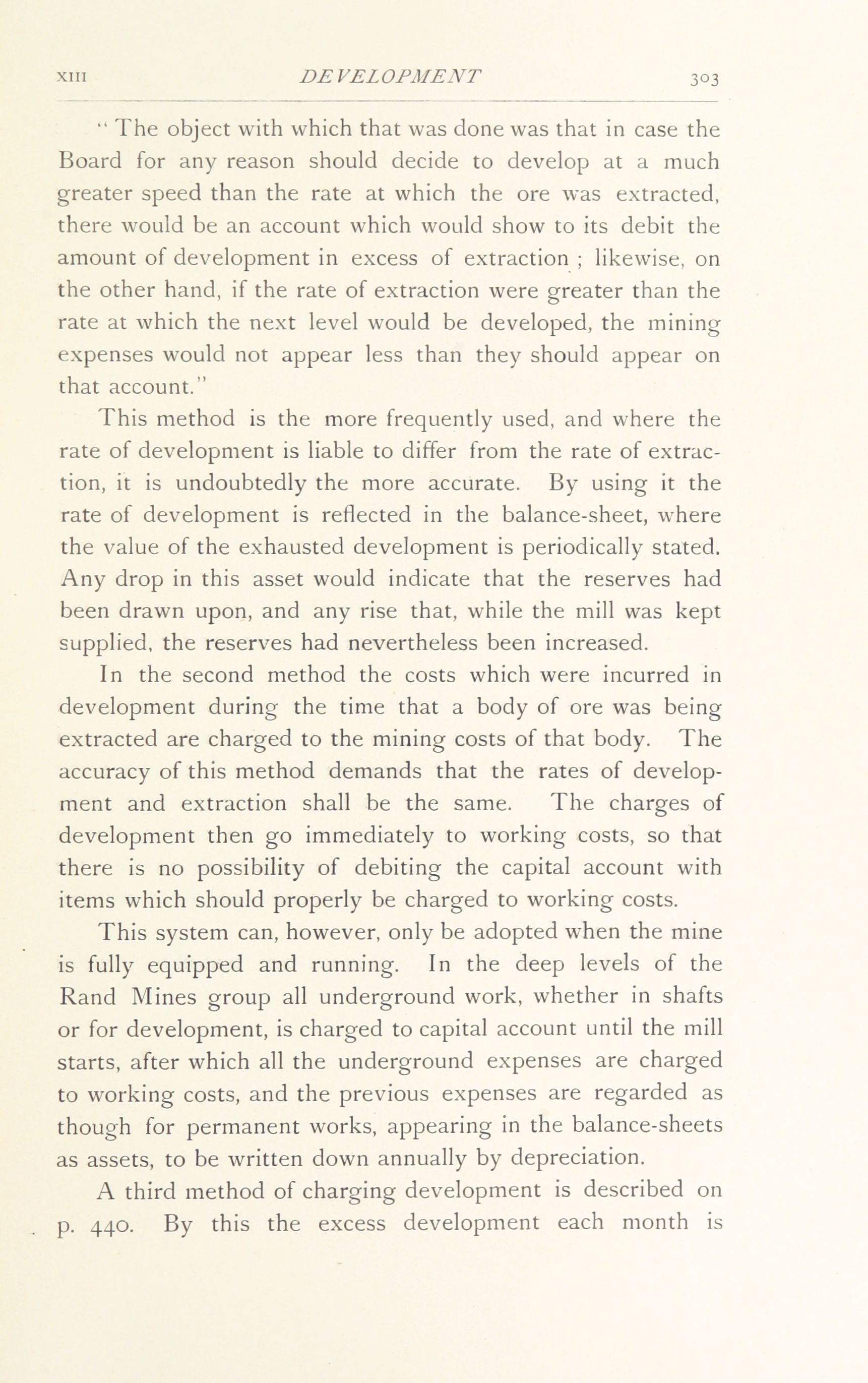 XIII DEVELOPMENT 303

"The object with which that was done was that in case the Board for any reason should decide to develop at a much greater speed than the rate at which the ore was extracted, there would be an account which would show to its debit the amount of development in excess of extraction ; likewise, on the other hand, if the rate of extraction were greater than the rate at which the next level would be developed, the mining expenses would not appear less than they should appear on that account."

This method is the more frequently used, and where the rate of development is liable to differ from the rate of extraction, it is undoubtedly the more accurate. By using it the rate of development is reflected in the balance-sheet, where the value of the exhausted development is periodically stated. Any drop in this asset would indicate that the reserves had been drawn upon, and any rise that, while the mill was kept supplied, the reserves had nevertheless been increased.

In the second method the costs which were incurred in development during the time that a body of ore was being extracted are charged to the mining costs of that body. The accuracy of this method demands that the rates of development and extraction shall be the same. The charges of development then go immediately to working costs, so that there is no possibility of debiting the capital account with items which should properly be charged to working costs.

This system can, however, only be adopted when the mine is fully equipped and running. In the deep levels of the Rand Mines group all underground work, whether in shafts or for development, is charged to capital account until the mill starts, after which all the underground expenses are charged to working costs, and the previous expenses are regarded as though for permanent works, appearing in the balance-sheets as assets, to be written down annually by depreciation.

A third method of charging development is described on p. 440. By this the excess development each month is